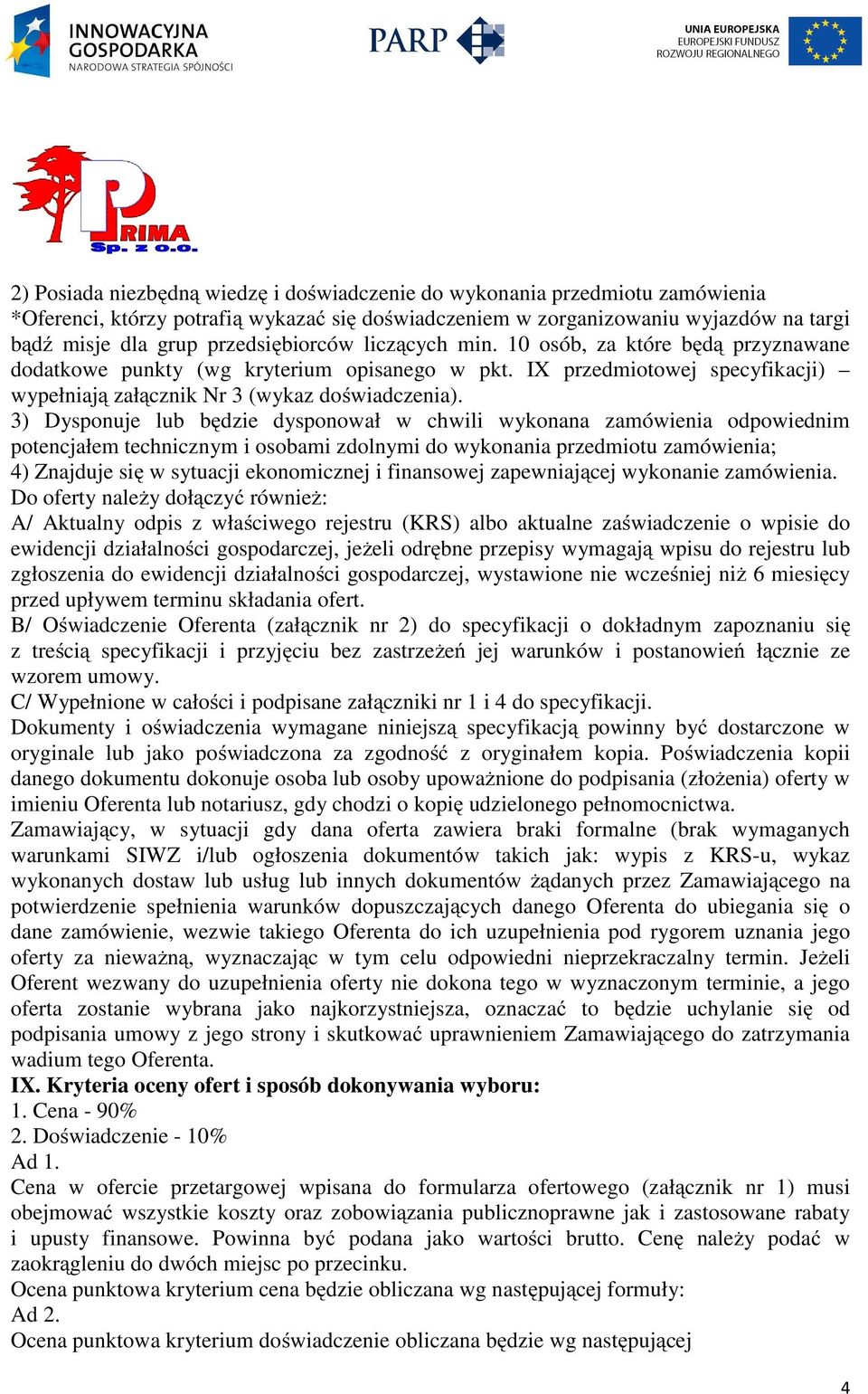 INNOWACYJNA GOSPODARKA
NARODOWA STRATEGIA SPÓJNOŚCI

PARP

UNIA EUROPEJSKA
EUROPEJSKI FUNDUSZ ROZWOJU REGIONALNEGO

PRIMA Sp. z o.o.

2) Posiada niezbędną wiedzę i doświadczenie do wykonania przedmiotu zamówienia
*Oferenci, którzy potrafią wykazać się doświadczeniem w zorganizowaniu wyjazdów na targi bądź misje dla grup przedsiębiorców liczących min. 10 osób, za które będą przyznawane dodatkowe punkty (wg kryterium opisanego w pkt. IX przedmiotowej specyfikacji) – wypełniają załącznik Nr 3 (wykaz doświadczenia).
3) Dysponuje lub będzie dysponował w chwili wykonana zamówienia odpowiednim potencjałem technicznym i osobami zdolnymi do wykonania przedmiotu zamówienia;
4) Znajduje się w sytuacji ekonomicznej i finansowej zapewniającej wykonanie zamówienia.
Do oferty należy dołączyć również:
A/ Aktualny odpis z właściwego rejestru (KRS) albo aktualne zaświadczenie o wpisie do ewidencji działalności gospodarczej, jeżeli odrębne przepisy wymagają wpisu do rejestru lub zgłoszenia do ewidencji działalności gospodarczej, wystawione nie wcześniej niż 6 miesięcy przed upływem terminu składania ofert.
B/ Oświadczenie Oferenta (załącznik nr 2) do specyfikacji o dokładnym zapoznaniu się z treścią specyfikacji i przyjęciu bez zastrzeżeń jej warunków i postanowień łącznie ze wzorem umowy.
C/ Wypełnione w całości i podpisane załączniki nr 1 i 4 do specyfikacji.
Dokumenty i oświadczenia wymagane niniejszą specyfikacją powinny być dostarczone w oryginale lub jako poświadczona za zgodność z oryginałem kopia. Poświadczenia kopii danego dokumentu dokonuje osoba lub osoby upoważnione do podpisania (złożenia) oferty w imieniu Oferenta lub notariusz, gdy chodzi o kopię udzielonego pełnomocnictwa.
Zamawiający, w sytuacji gdy dana oferta zawiera braki formalne (brak wymaganych warunkami SIWZ i/lub ogłoszenia dokumentów takich jak: wypis z KRS-u, wykaz wykonanych dostaw lub usług lub innych dokumentów żądanych przez Zamawiającego na potwierdzenie spełnienia warunków dopuszczających danego Oferenta do ubiegania się o dane zamówienie, wezwie takiego Oferenta do ich uzupełnienia pod rygorem uznania jego oferty za nieważną, wyznaczając w tym celu odpowiedni nieprzekraczalny termin. Jeżeli Oferent wezwany do uzupełnienia oferty nie dokona tego w wyznaczonym terminie, a jego oferta zostanie wybrana jako najkorzystniejsza, oznaczać to będzie uchylanie się od podpisania umowy z jego strony i skutkować uprawnieniem Zamawiającego do zatrzymania wadium tego Oferenta.
IX. Kryteria oceny ofert i sposób dokonywania wyboru:
1. Cena - 90%
2. Doświadczenie - 10%
Ad 1.
Cena w ofercie przetargowej wpisana do formularza ofertowego (załącznik nr 1) musi obejmować wszystkie koszty oraz zobowiązania publicznoprawne jak i zastosowane rabaty i upusty finansowe. Powinna być podana jako wartości brutto. Cenę należy podać w zaokrągleniu do dwóch miejsc po przecinku.
Ocena punktowa kryterium cena będzie obliczana wg następującej formuły:
Ad 2.
Ocena punktowa kryterium doświadczenie obliczana będzie wg następującej

4